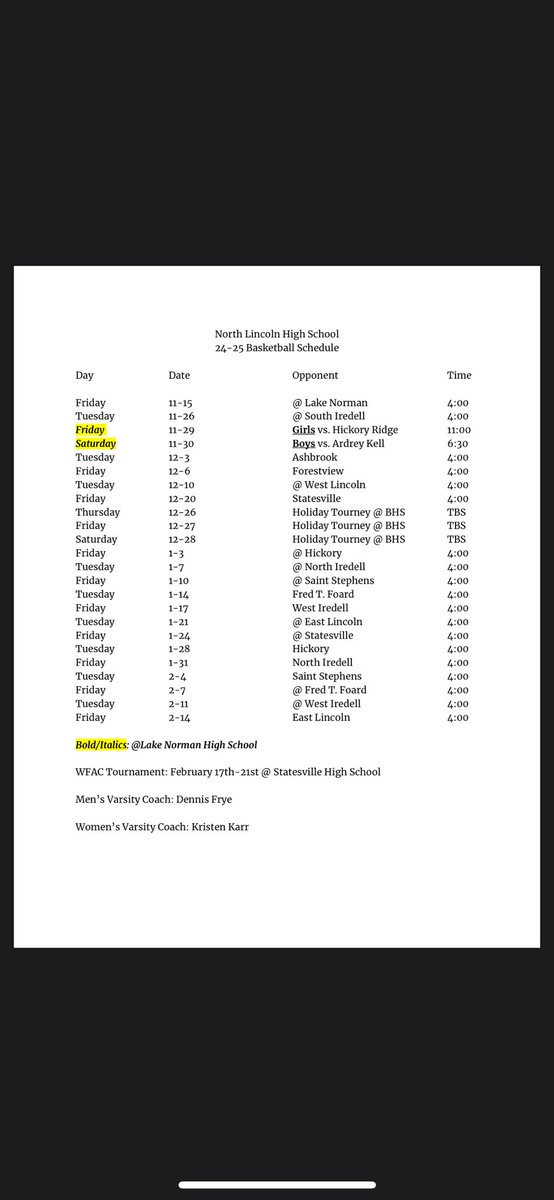 North Lincoln High School
24-25 Basketball Schedule

| Day | Date | Opponent | Time |
|---|---|---|---|
| Friday | 11-15 | @ Lake Norman | 4:00 |
| Tuesday | 11-26 | @ South Iredell | 4:00 |
| Friday | 11-29 | Girls vs. Hickory Ridge | 11:00 |
| Saturday | 11-30 | Boys vs. Ardrey Kell | 6:30 |
| Tuesday | 12-3 | Ashbrook | 4:00 |
| Friday | 12-6 | Forestview | 4:00 |
| Tuesday | 12-10 | @ West Lincoln | 4:00 |
| Friday | 12-20 | Statesville | 4:00 |
| Thursday | 12-26 | Holiday Tourney @ BHS | TBS |
| Friday | 12-27 | Holiday Tourney @ BHS | TBS |
| Saturday | 12-28 | Holiday Tourney @ BHS | TBS |
| Friday | 1-3 | @ Hickory | 4:00 |
| Tuesday | 1-7 | @ North Iredell | 4:00 |
| Friday | 1-10 | @ Saint Stephens | 4:00 |
| Tuesday | 1-14 | Fred T. Foard | 4:00 |
| Friday | 1-17 | West Iredell | 4:00 |
| Tuesday | 1-21 | @ East Lincoln | 4:00 |
| Friday | 1-24 | @ Statesville | 4:00 |
| Tuesday | 1-28 | Hickory | 4:00 |
| Friday | 1-31 | North Iredell | 4:00 |
| Tuesday | 2-4 | Saint Stephens | 4:00 |
| Friday | 2-7 | @ Fred T. Foard | 4:00 |
| Tuesday | 2-11 | @ West Iredell | 4:00 |
| Friday | 2-14 | East Lincoln | 4:00 |

Bold/Italics: @Lake Norman High School

WFAC Tournament: February 17th-21st @ Statesville High School

Men's Varsity Coach: Dennis Frye

Women's Varsity Coach: Kristen Karr